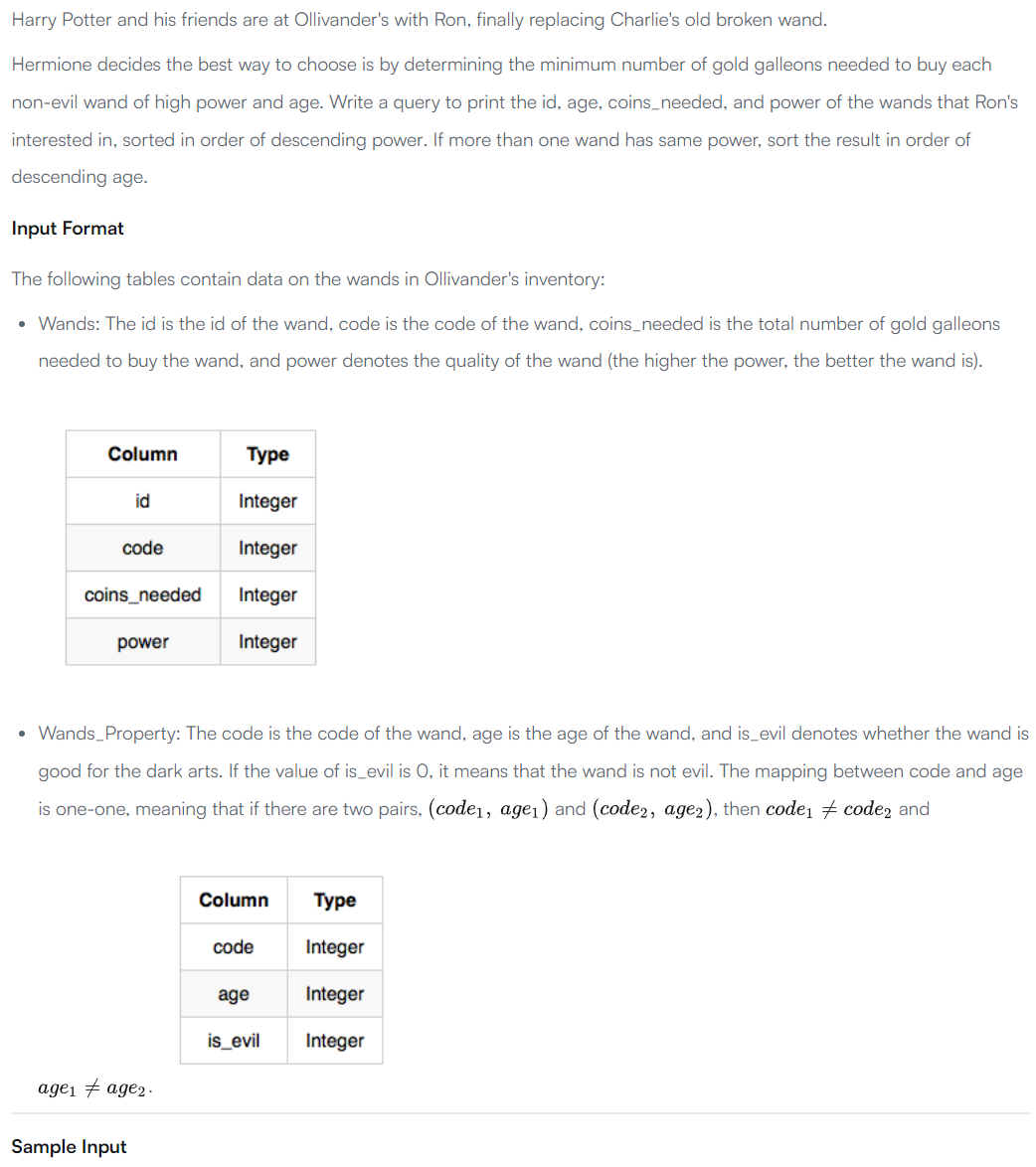 Harry Potter and his friends are at Ollivander's with Ron, finally replacing Charlie's old broken wand.

Hermione decides the best way to choose is by determining the minimum number of gold galleons needed to buy each non-evil wand of high power and age. Write a query to print the id, age, coins_needed, and power of the wands that Ron's interested in, sorted in order of descending power. If more than one wand has same power, sort the result in order of descending age.

Input Format

The following tables contain data on the wands in Ollivander's inventory:

• Wands: The id is the id of the wand, code is the code of the wand, coins_needed is the total number of gold galleons needed to buy the wand, and power denotes the quality of the wand (the higher the power, the better the wand is).

| Column | Type |
|---|---|
| id | Integer |
| code | Integer |
| coins_needed | Integer |
| power | Integer |

• Wands_Property: The code is the code of the wand, age is the age of the wand, and is_evil denotes whether the wand is good for the dark arts. If the value of is_evil is 0, it means that the wand is not evil. The mapping between code and age is one-one, meaning that if there are two pairs, $(code_1, age_1)$ and $(code_2, age_2)$, then $code_1 \neq code_2$ and

| Column | Type |
|---|---|
| code | Integer |
| age | Integer |
| is_evil | Integer |

$age_1 \neq age_2$.

Sample Input